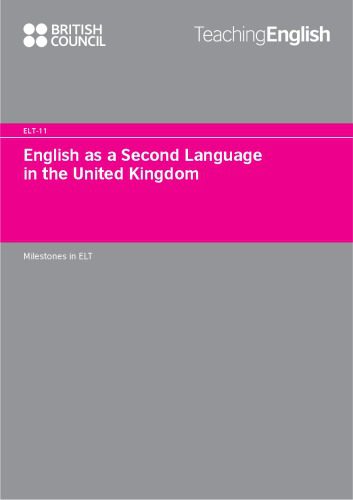 BRITISH COUNCIL

TeachingEnglish

ELT-11

English as a Second Language in the United Kingdom

Milestones in ELT